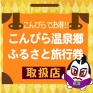 こんぴらでお得!!
こんぴら温泉郷
ふるさと旅行券
取扱店